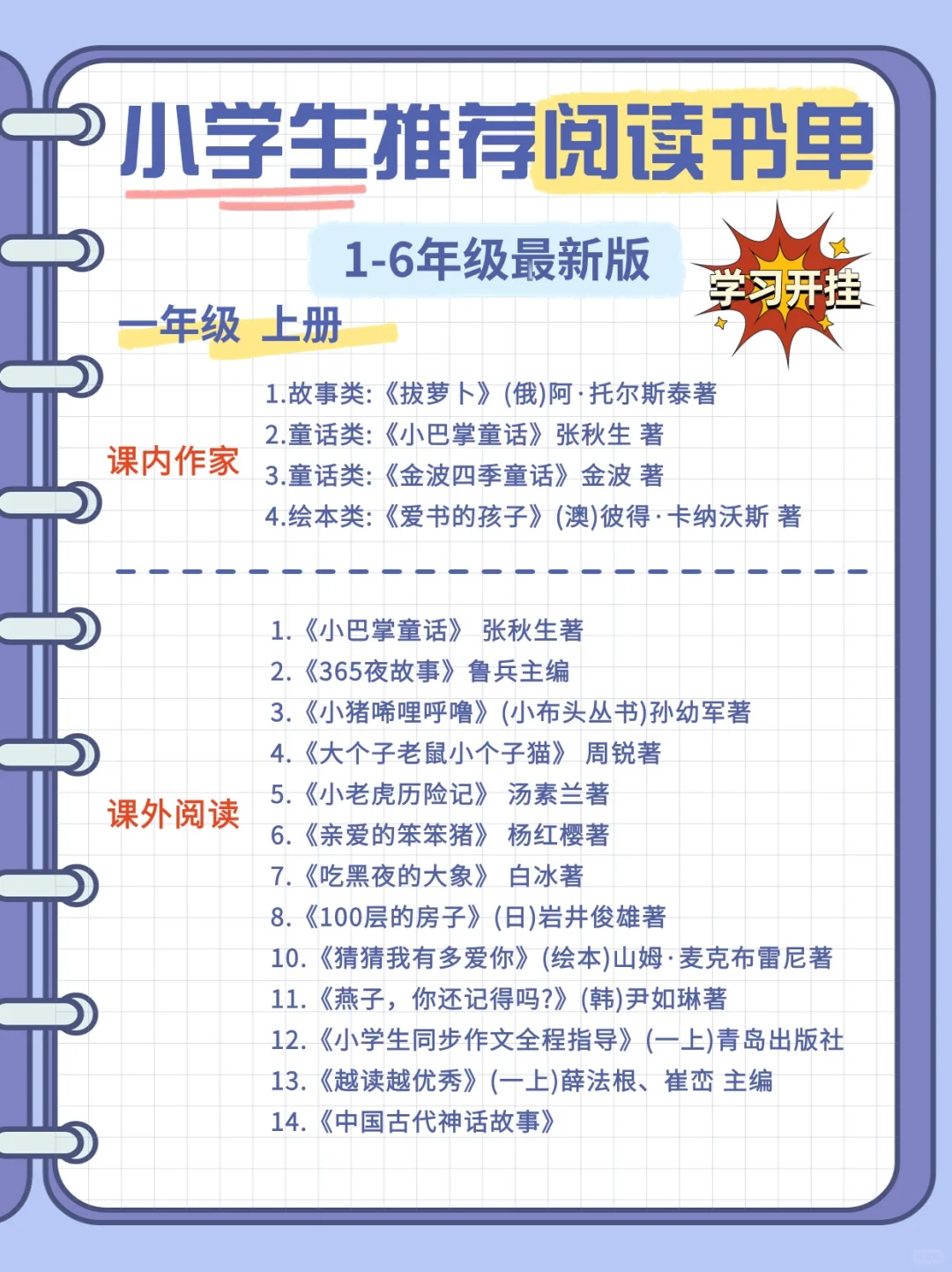 小学生推荐阅读书单

1-6年级最新版

学习开挂

一年级 上册

课内作家

1.故事类:《拔萝卜》(俄)阿·托尔斯泰著
2.童话类:《小巴掌童话》张秋生 著
3.童话类:《金波四季童话》金波 著
4.绘本类:《爱书的孩子》(澳)彼得·卡纳沃斯 著

课外阅读

1.《小巴掌童话》 张秋生著
2.《365夜故事》鲁兵主编
3.《小猪唏哩呼噜》(小布头丛书)孙幼军著
4.《大个子老鼠小个子猫》 周锐著
5.《小老虎历险记》 汤素兰著
6.《亲爱的笨笨猪》 杨红樱著
7.《吃黑夜的大象》 白冰著
8.《100层的房子》(日)岩井俊雄著
10.《猜猜我有多爱你》(绘本)山姆·麦克布雷尼著
11.《燕子,你还记得吗?》(韩)尹如琳著
12.《小学生同步作文全程指导》(一上)青岛出版社
13.《越读越优秀》(一上)薛法根、崔峦 主编
14.《中国古代神话故事》